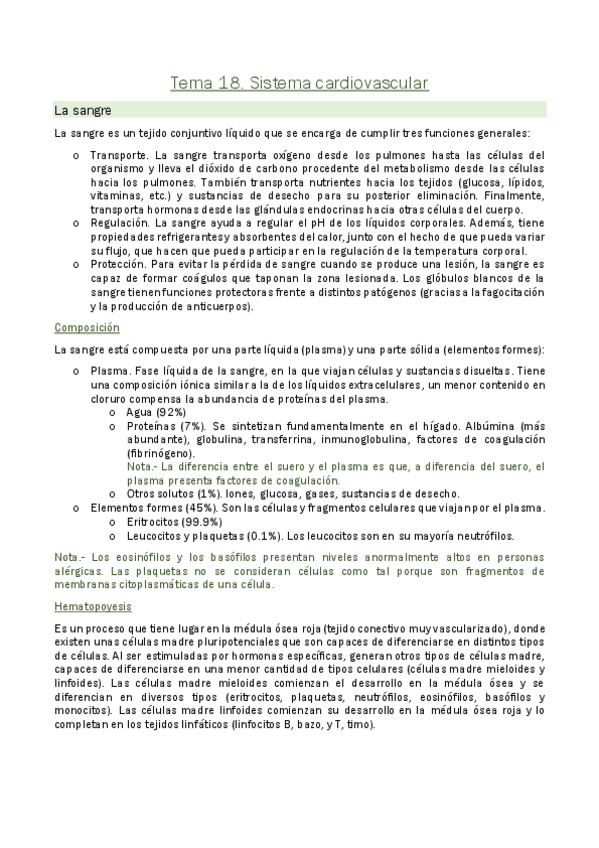 Tema 18. Sistema cardiovascular

La sangre

La sangre es un tejido conjuntivo líquido que se encarga de cumplir tres funciones generales:

o Transporte. La sangre transporta oxígeno desde los pulmones hasta las células del organismo y lleva el dióxido de carbono procedente del metabolismo desde las células hacia los pulmones. También transporta nutrientes hacia los tejidos (glucosa, lípidos, vitaminas, etc.) y sustancias de desecho para su posterior eliminación. Finalmente, transporta hormonas desde las glándulas endocrinas hacia otras células del cuerpo.
o Regulación. La sangre ayuda a regular el pH de los líquidos corporales. Además, tiene propiedades refrigerantes y absorbentes del calor, junto con el hecho de que pueda variar su flujo, que hacen que pueda participar en la regulación de la temperatura corporal.
o Protección. Para evitar la pérdida de sangre cuando se produce una lesión, la sangre es capaz de formar coágulos que taponan la zona lesionada. Los glóbulos blancos de la sangre tienen funciones protectoras frente a distintos patógenos (gracias a la fagocitación y la producción de anticuerpos).

Composición

La sangre está compuesta por una parte líquida (plasma) y una parte sólida (elementos formes):

o Plasma. Fase líquida de la sangre, en la que viajan células y sustancias disueltas. Tiene una composición iónica similar a la de los líquidos extracelulares, un menor contenido en cloruro compensa la abundancia de proteínas del plasma.
o Agua (92%)
o Proteínas (7%). Se sintetizan fundamentalmente en el hígado. Albúmina (más abundante), globulina, transferrina, inmunoglobulina, factores de coagulación (fibrinógeno).
Nota.- La diferencia entre el suero y el plasma es que, a diferencia del suero, el plasma presenta factores de coagulación.
o Otros solutos (1%). Iones, glucosa, gases, sustancias de desecho.
o Elementos formes (45%). Son las células y fragmentos celulares que viajan por el plasma.
o Eritrocitos (99.9%)
o Leucocitos y plaquetas (0.1%). Los leucocitos son en su mayoría neutrófilos.

Nota.- Los eosinófilos y los basófilos presentan niveles anormalmente altos en personas alérgicas. Las plaquetas no se consideran células como tal porque son fragmentos de membranas citoplasmáticas de una célula.

Hematopoyesis

Es un proceso que tiene lugar en la médula ósea roja (tejido conectivo muy vascularizado), donde existen unas células madre pluripotenciales que son capaces de diferenciarse en distintos tipos de células. Al ser estimuladas por hormonas específicas, generan otros tipos de células madre, capaces de diferenciarse en una menor cantidad de tipos celulares (células madre mieloides y linfoides). Las células madre mieloides comienzan el desarrollo en la médula ósea y se diferencian en diversos tipos (eritrocitos, plaquetas, neutrófilos, eosinófilos, basófilos y monocitos). Las células madre linfoides comienzan su desarrollo en la médula ósea roja y lo completan en los tejidos linfáticos (linfocitos B, bazo, y T, timo).